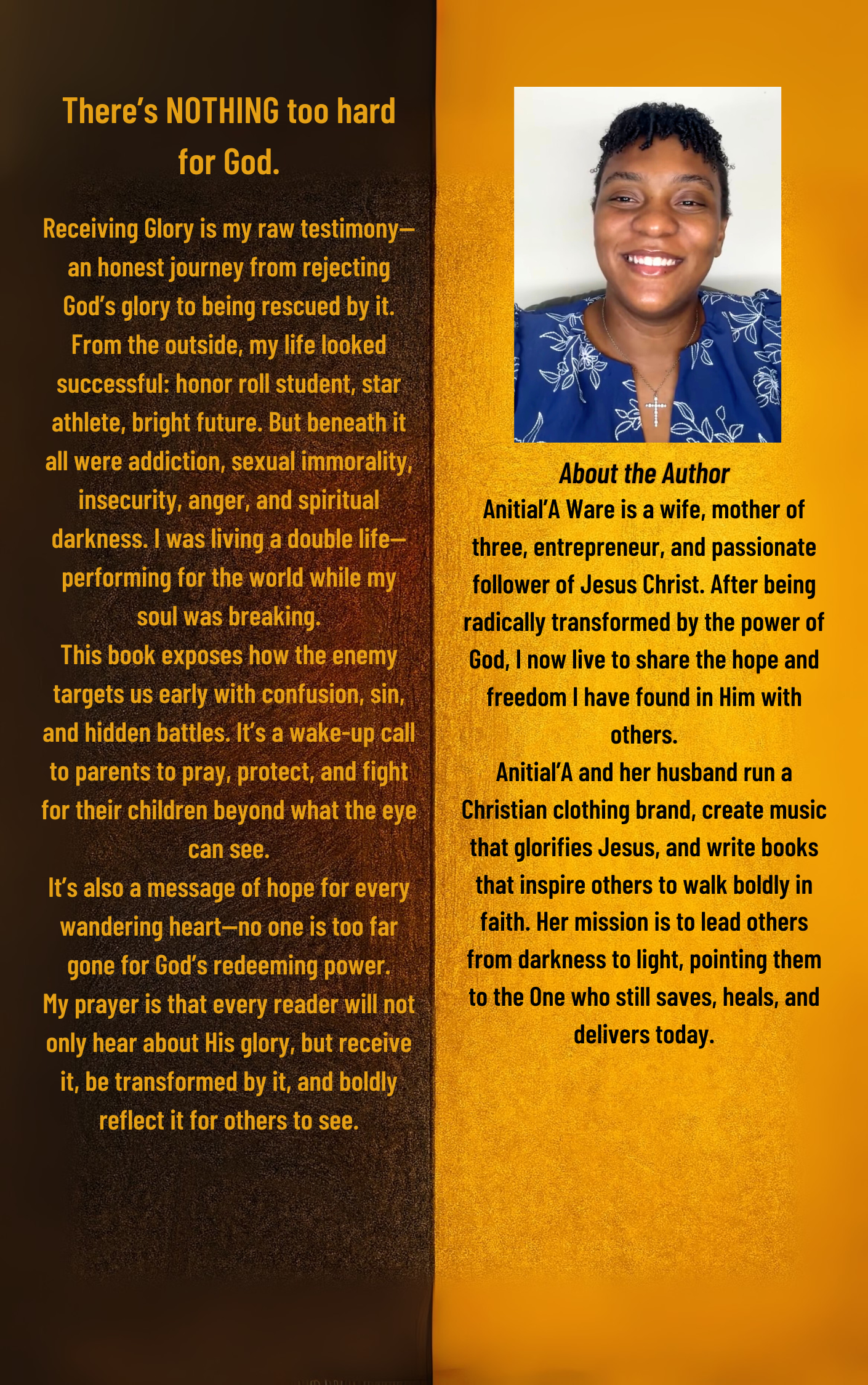 There's NOTHING too hard for God.

Receiving Glory is my raw testimony—an honest journey from rejecting God's glory to being rescued by it. From the outside, my life looked successful: honor roll student, star athlete, bright future. But beneath it all were addiction, sexual immorality, insecurity, anger, and spiritual darkness. I was living a double life—performing for the world while my soul was breaking.
This book exposes how the enemy targets us early with confusion, sin, and hidden battles. It's a wake-up call to parents to pray, protect, and fight for their children beyond what the eye can see.
It's also a message of hope for every wandering heart—no one is too far gone for God's redeeming power.
My prayer is that every reader will not only hear about His glory, but receive it, be transformed by it, and boldly reflect it for others to see.

About the Author
Anitial'A Ware is a wife, mother of three, entrepreneur, and passionate follower of Jesus Christ. After being radically transformed by the power of God, I now live to share the hope and freedom I have found in Him with others.
Anitial'A and her husband run a Christian clothing brand, create music that glorifies Jesus, and write books that inspire others to walk boldly in faith. Her mission is to lead others from darkness to light, pointing them to the One who still saves, heals, and delivers today.